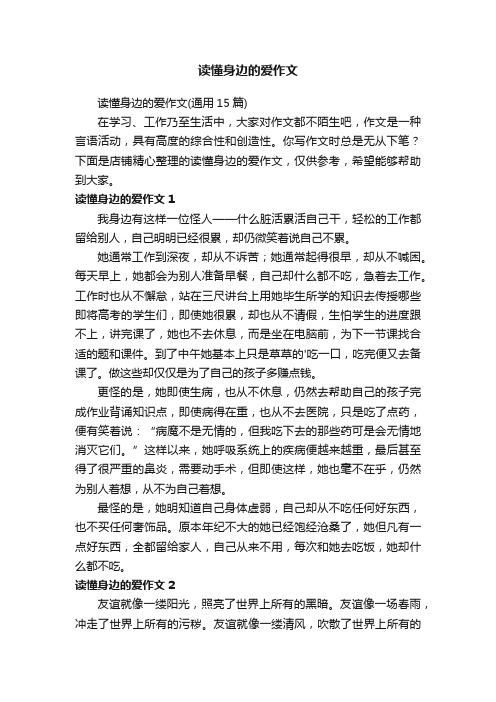 读懂身边的爱作文

读懂身边的爱作文(通用 15 篇)

在学习、工作乃至生活中，大家对作文都不陌生吧，作文是一种言语活动，具有高度的综合性和创造性。你写作文时总是无从下笔？下面是店铺精心整理的读懂身边的爱作文，仅供参考，希望能够帮助到大家。

读懂身边的爱作文 1

我身边有这样一位怪人——什么脏活累活自己干，轻松的工作都留给别人，自己明明已经很累，却仍微笑着说自己不累。

她通常工作到深夜，却从不诉苦；她通常起得很早，却从不喊困。每天早上，她都会为别人准备早餐，自己却什么都不吃，急着去工作。工作时也从不懈怠，站在三尺讲台上用她毕生所学的知识去传授哪些即将高考的学生们，即使她很累，却也从不请假，生怕学生的进度跟不上，讲完课了，她也不去休息，而是坐在电脑前，为下一节课找合适的题和课件。到了中午她基本上只是草草的'吃一口，吃完便又去备课了。做这些却仅仅是为了自己的孩子多赚点钱。

更怪的是，她即使生病，也从不休息，仍然去帮助自己的孩子完成作业背诵知识点，即使病得在重，也从不去医院，只是吃了点药，便有笑着说：“病魔不是无情的，但我吃下去的那些药可是会无情地消灭它们。”这样以来，她呼吸系统上的疾病便越来越重，最后甚至得了很严重的鼻炎，需要动手术，但即使这样，她也毫不在乎，仍然为别人着想，从不为自己着想。

最怪的是，她明知道自己身体虚弱，自己却从不吃任何好东西，也不买任何奢饰品。原本年纪不大的她已经饱经沧桑了，她但凡有一点好东西，全都留给家人，自己从来不用，每次和她去吃饭，她却什么都不吃。

读懂身边的爱作文 2

友谊就像一缕阳光，照亮了世界上所有的黑暗。友谊像一场春雨，冲走了世界上所有的污秽。友谊就像一缕清风，吹散了世界上所有的